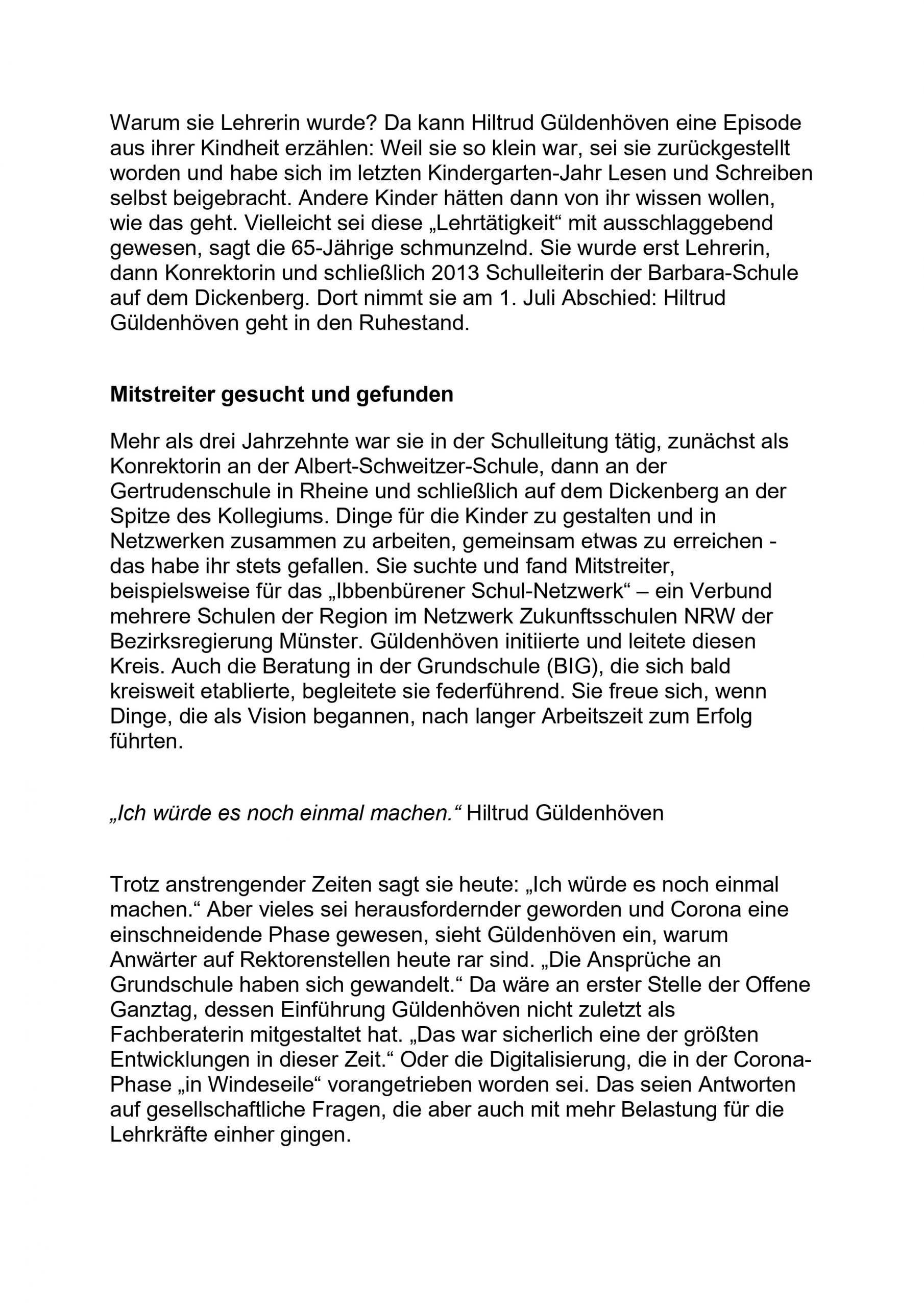 Warum sie Lehrerin wurde? Da kann Hiltrud Güldenhöven eine Episode aus ihrer Kindheit erzählen: Weil sie so klein war, sei sie zurückgestellt worden und habe sich im letzten Kindergarten-Jahr Lesen und Schreiben selbst beigebracht. Andere Kinder hätten dann von ihr wissen wollen, wie das geht. Vielleicht sei diese „Lehrtätigkeit“ mit ausschlaggebend gewesen, sagt die 65-Jährige schmunzelnd. Sie wurde erst Lehrerin, dann Konrektorin und schließlich 2013 Schulleiterin der Barbara-Schule auf dem Dickenberg. Dort nimmt sie am 1. Juli Abschied: Hiltrud Güldenhöven geht in den Ruhestand.

Mitstreiter gesucht und gefunden

Mehr als drei Jahrzehnte war sie in der Schulleitung tätig, zunächst als Konrektorin an der Albert-Schweitzer-Schule, dann an der Gertrudenschule in Rheine und schließlich auf dem Dickenberg an der Spitze des Kollegiums. Dinge für die Kinder zu gestalten und in Netzwerken zusammen zu arbeiten, gemeinsam etwas zu erreichen - das habe ihr stets gefallen. Sie suchte und fand Mitstreiter, beispielsweise für das „Ibbenbürener Schul-Netzwerk“ – ein Verbund mehrere Schulen der Region im Netzwerk Zukunftsschulen NRW der Bezirksregierung Münster. Güldenhöven initiierte und leitete diesen Kreis. Auch die Beratung in der Grundschule (BIG), die sich bald kreisweit etablierte, begleitete sie federführend. Sie freue sich, wenn Dinge, die als Vision begannen, nach langer Arbeitszeit zum Erfolg führten.

„Ich würde es noch einmal machen.“ Hiltrud Güldenhöven

Trotz anstrengender Zeiten sagt sie heute: „Ich würde es noch einmal machen.“ Aber vieles sei herausfordernder geworden und Corona eine einschneidende Phase gewesen, sieht Güldenhöven ein, warum Anwärter auf Rektorenstellen heute rar sind. „Die Ansprüche an Grundschule haben sich gewandelt.“ Da wäre an erster Stelle der Offene Ganztag, dessen Einführung Güldenhöven nicht zuletzt als Fachberaterin mitgestaltet hat. „Das war sicherlich eine der größten Entwicklungen in dieser Zeit.“ Oder die Digitalisierung, die in der Corona-Phase „in Windeseile“ vorangetrieben worden sei. Das seien Antworten auf gesellschaftliche Fragen, die aber auch mit mehr Belastung für die Lehrkräfte einher gingen.